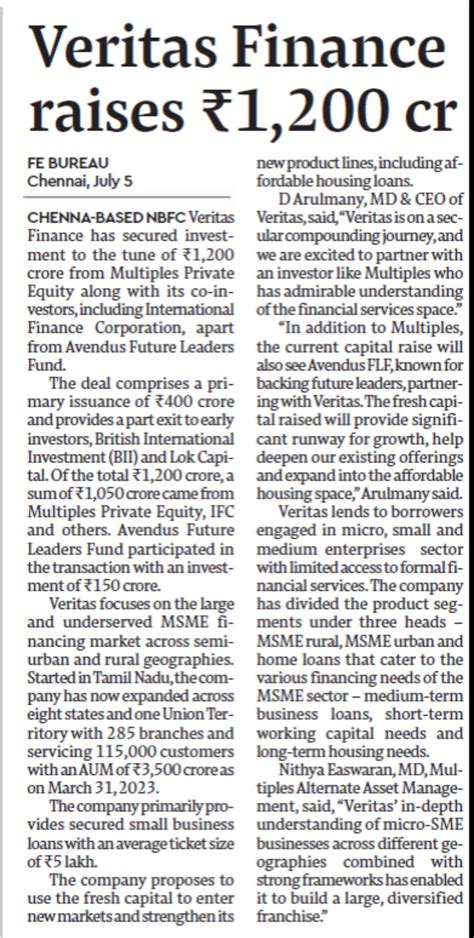 Veritas Finance raises ₹1,200 cr

FE BUREAU
Chennai, July 5

CHENNA-BASED NBFC Veritas Finance has secured investment to the tune of ₹1,200 crore from Multiples Private Equity along with its co-investors, including International Finance Corporation, apart from Avendus Future Leaders Fund.

The deal comprises a primary issuance of ₹400 crore and provides a part exit to early investors, British International Investment (BII) and Lok Capital. Of the total ₹1,200 crore, a sum of ₹1,050 crore came from Multiples Private Equity, IFC and others. Avendus Future Leaders Fund participated in the transaction with an investment of ₹150 crore.

Veritas focuses on the large and underserved MSME financing market across semi-urban and rural geographies. Started in Tamil Nadu, the company has now expanded across eight states and one Union Territory with 285 branches and servicing 115,000 customers with an AUM of ₹3,500 crore as on March 31, 2023.

The company primarily provides secured small business loans with an average ticket size of ₹5 lakh.

The company proposes to use the fresh capital to enter new markets and strengthen its new product lines, including affordable housing loans.

D Arulmany, MD & CEO of Veritas, said, "Veritas is on a secular compounding journey, and we are excited to partner with an investor like Multiples who has admirable understanding of the financial services space."

"In addition to Multiples, the current capital raise will also see Avendus FLF, known for backing future leaders, partnering with Veritas. The fresh capital raised will provide significant runway for growth, help deepen our existing offerings and expand into the affordable housing space," Arulmany said.

Veritas lends to borrowers engaged in micro, small and medium enterprises sector with limited access to formal financial services. The company has divided the product segments under three heads – MSME rural, MSME urban and home loans that cater to the various financing needs of the MSME sector – medium-term business loans, short-term working capital needs and long-term housing needs.

Nithya Easwaran, MD, Multiples Alternate Asset Management, said, "Veritas' in-depth understanding of micro-SME businesses across different geographies combined with strong frameworks has enabled it to build a large, diversified franchise."